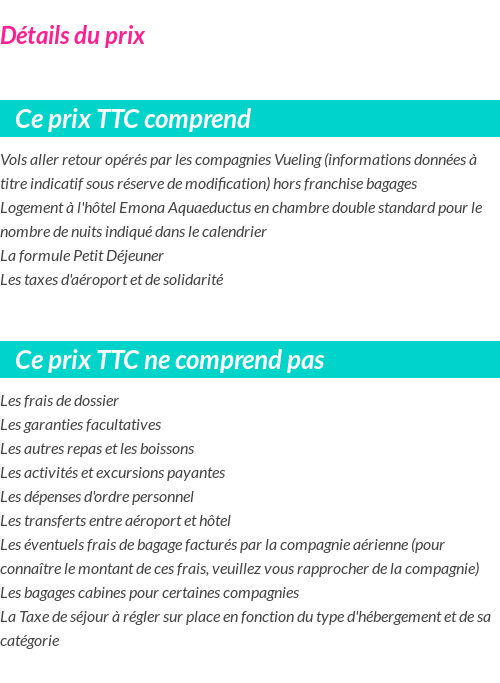 Détails du prix

Ce prix TTC comprend

Vols aller retour opérés par les compagnies Vueling (informations données à titre indicatif sous réserve de modification) hors franchise bagages
Logement à l'hôtel Emona Aquaeductus en chambre double standard pour le nombre de nuits indiqué dans le calendrier
La formule Petit Déjeuner
Les taxes d'aéroport et de solidarité

Ce prix TTC ne comprend pas

Les frais de dossier
Les garanties facultatives
Les autres repas et les boissons
Les activités et excursions payantes
Les dépenses d'ordre personnel
Les transferts entre aéroport et hôtel
Les éventuels frais de bagage facturés par la compagnie aérienne (pour connaître le montant de ces frais, veuillez vous rapprocher de la compagnie)
Les bagages cabines pour certaines compagnies
La Taxe de séjour à régler sur place en fonction du type d'hébergement et de sa catégorie